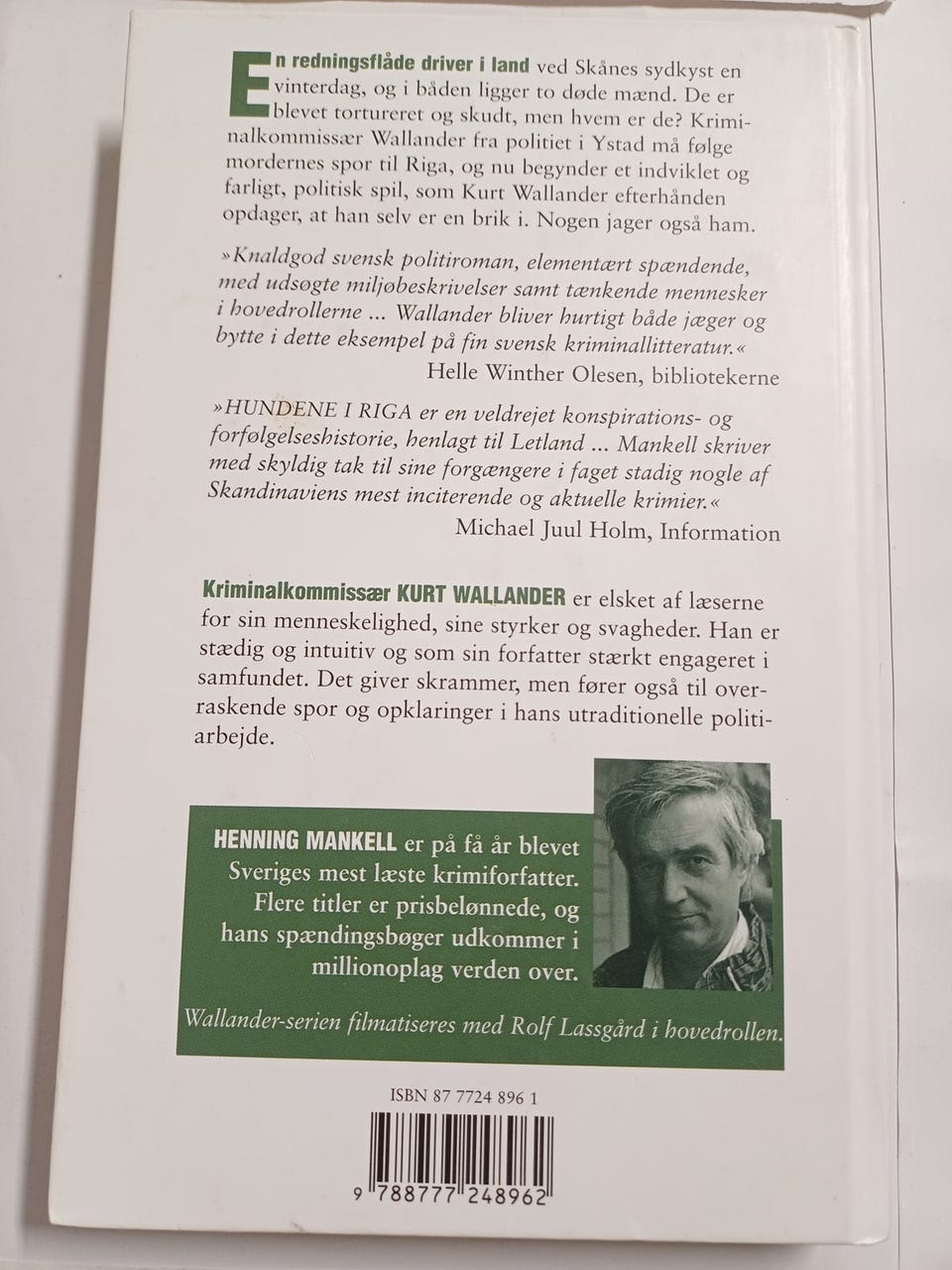 En redningsflåde driver i land ved Skånes sydkyst en vinterdag, og i båden ligger to døde mænd. De er blevet tortureret og skudt, men hvem er de? Kriminalkommissær Wallander fra politiet i Ystad må følge mordernes spor til Riga, og nu begynder et indviklet og farligt, politisk spil, som Kurt Wallander efterhånden opdager, at han selv er en brik i. Nogen jager også ham.

»Knaldgod svensk politiroman, elementært spændende, med udsøgte miljøbeskrivelser samt tænkende mennesker i hovedrollerne ... Wallander bliver hurtigt både jæger og bytte i dette eksempel på fin svensk kriminallitteratur.«
Helle Winther Olesen, bibliotekerne

»HUNDENE I RIGA er en veldrejet konspirations- og forfølgelseshistorie, henlagt til Letland ... Mankell skriver med skyldig tak til sine forgængere i faget stadig nogle af Skandinaviens mest inciterende og aktuelle krimier.«
Michael Juul Holm, Information

Kriminalkommissær KURT WALLANDER er elsket af læserne for sin menneskelighed, sine styrker og svagheder. Han er stædig og intuitiv og som sin forfatter stærkt engageret i samfundet. Det giver skrammer, men fører også til overraskende spor og opklaringer i hans utraditionelle politiarbejde.

HENNING MANKELL er på få år blevet Sveriges mest læste krimiforfatter. Flere titler er prisbelønnede, og hans spændingsbøger udkommer i millionoplag verden over.

Wallander-serien filmatiseres med Rolf Lassgård i hovedrollen.

ISBN 87 7724 896 1

9 788777 248962